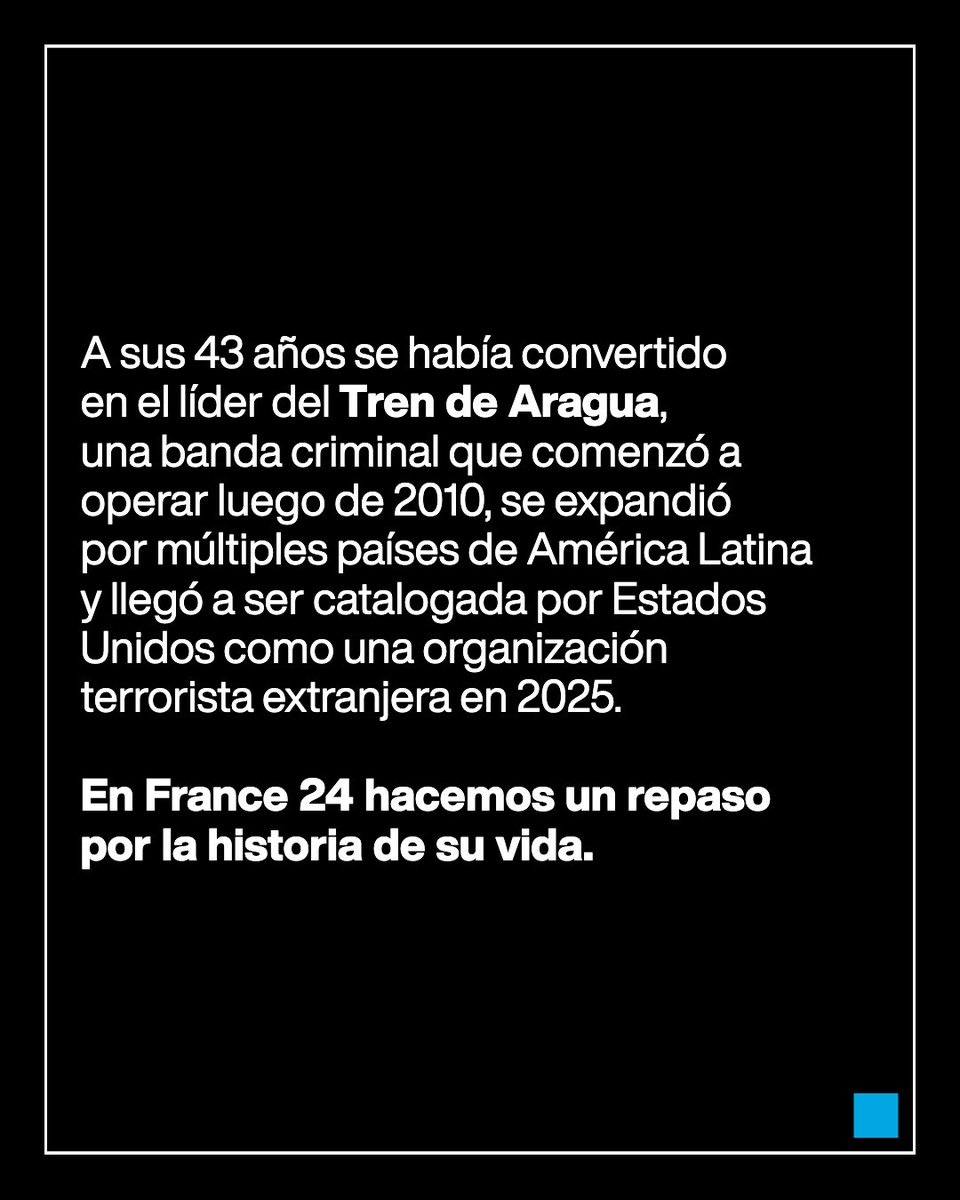 A sus 43 años se había convertido en el líder del Tren de Aragua, una banda criminal que comenzó a operar luego de 2010, se expandió por múltiples países de América Latina y llegó a ser catalogada por Estados Unidos como una organización terrorista extranjera en 2025.

En France 24 hacemos un repaso por la historia de su vida.